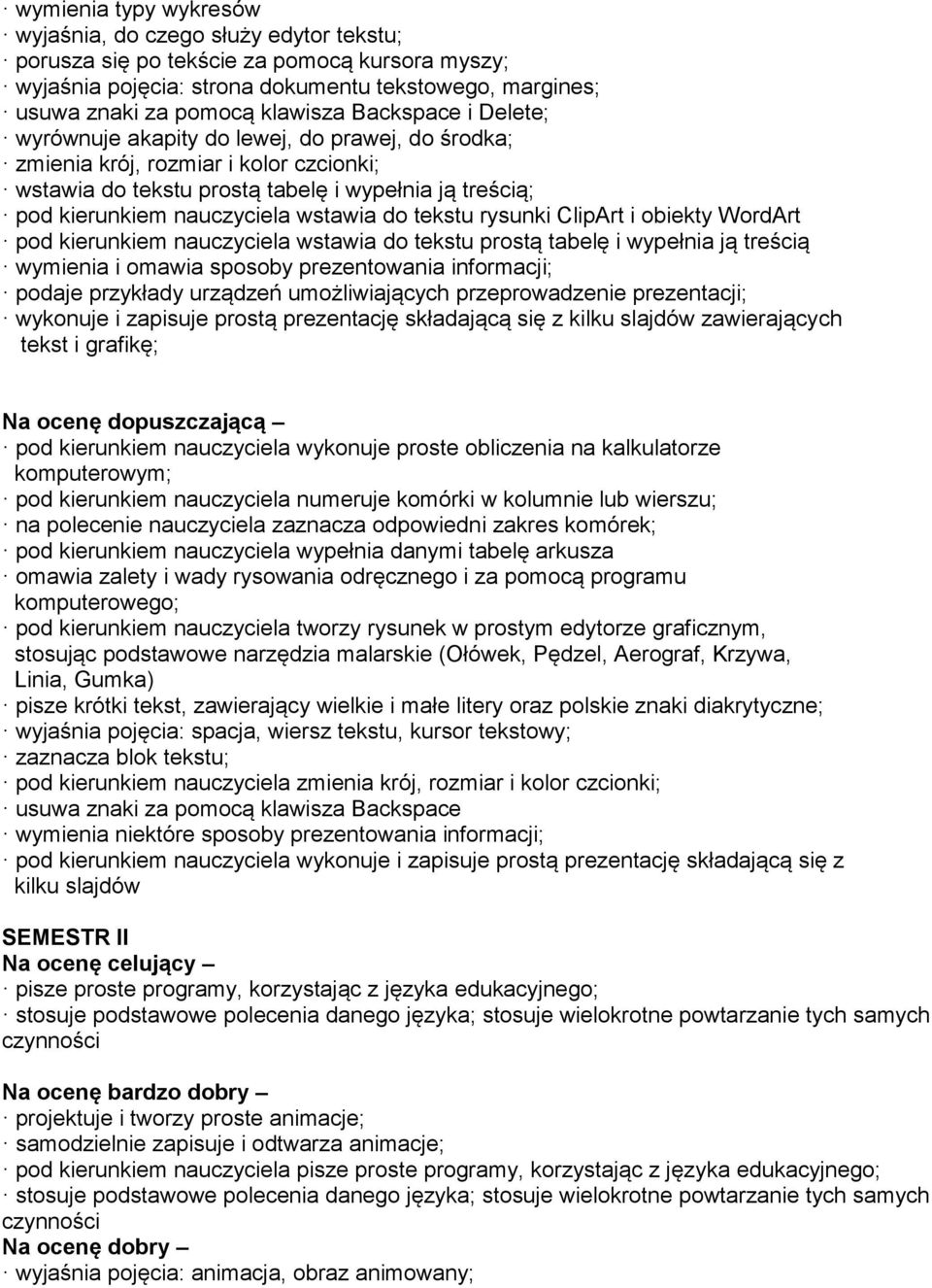 · wymienia typy wykresów
· wyjaśnia, do czego służy edytor tekstu;
· porusza się po tekście za pomocą kursora myszy;
· wyjaśnia pojęcia: strona dokumentu tekstowego, margines;
· usuwa znaki za pomocą klawisza Backspace i Delete;
· wyrównuje akapity do lewej, do prawej, do środka;
· zmienia krój, rozmiar i kolor czcionki;
· wstawia do tekstu prostą tabelę i wypełnia ją treścią;
· pod kierunkiem nauczyciela wstawia do tekstu rysunki ClipArt i obiekty WordArt
· pod kierunkiem nauczyciela wstawia do tekstu prostą tabelę i wypełnia ją treścią
· wymienia i omawia sposoby prezentowania informacji;
· podaje przykłady urządzeń umożliwiających przeprowadzenie prezentacji;
· wykonuje i zapisuje prostą prezentację składającą się z kilku slajdów zawierających tekst i grafikę;

Na ocenę dopuszczającą –
· pod kierunkiem nauczyciela wykonuje proste obliczenia na kalkulatorze komputerowym;
· pod kierunkiem nauczyciela numeruje komórki w kolumnie lub wierszu;
· na polecenie nauczyciela zaznacza odpowiedni zakres komórek;
· pod kierunkiem nauczyciela wypełnia danymi tabelę arkusza
· omawia zalety i wady rysowania odręcznego i za pomocą programu komputerowego;
· pod kierunkiem nauczyciela tworzy rysunek w prostym edytorze graficznym, stosując podstawowe narzędzia malarskie (Ołówek, Pędzel, Aerograf, Krzywa, Linia, Gumka)
· pisze krótki tekst, zawierający wielkie i małe litery oraz polskie znaki diakrytyczne;
· wyjaśnia pojęcia: spacja, wiersz tekstu, kursor tekstowy;
· zaznacza blok tekstu;
· pod kierunkiem nauczyciela zmienia krój, rozmiar i kolor czcionki;
· usuwa znaki za pomocą klawisza Backspace
· wymienia niektóre sposoby prezentowania informacji;
· pod kierunkiem nauczyciela wykonuje i zapisuje prostą prezentację składającą się z kilku slajdów

SEMESTR II
Na ocenę celujący –
· pisze proste programy, korzystając z języka edukacyjnego;
· stosuje podstawowe polecenia danego języka; stosuje wielokrotne powtarzanie tych samych czynności

Na ocenę bardzo dobry –
· projektuje i tworzy proste animacje;
· samodzielnie zapisuje i odtwarza animacje;
· pod kierunkiem nauczyciela pisze proste programy, korzystając z języka edukacyjnego;
· stosuje podstawowe polecenia danego języka; stosuje wielokrotne powtarzanie tych samych czynności
Na ocenę dobry –
· wyjaśnia pojęcia: animacja, obraz animowany;